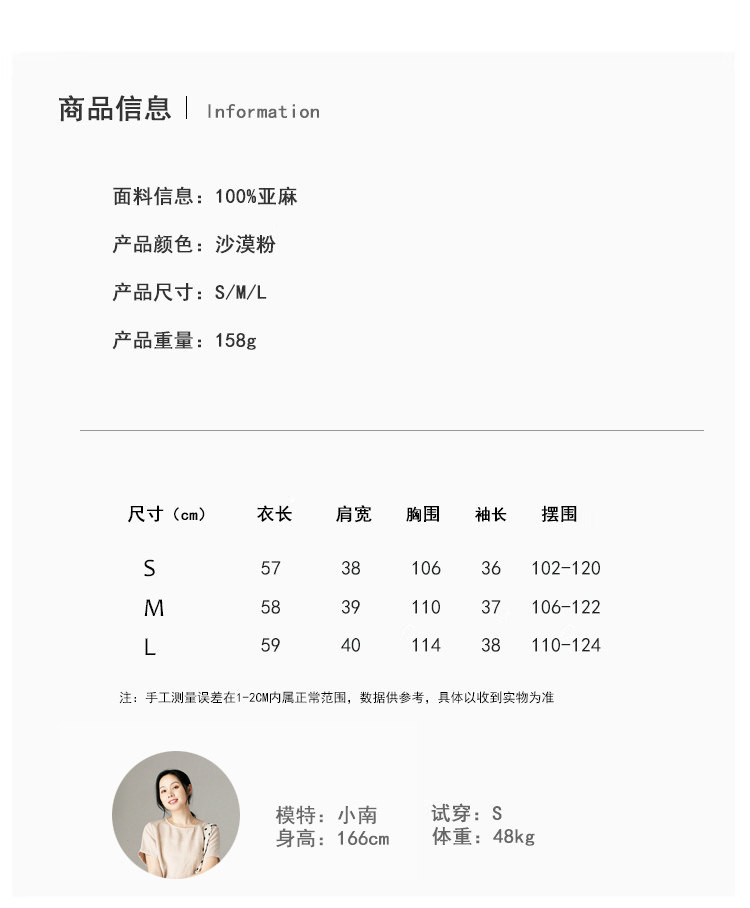 商品信息 | Information

面料信息：100%亚麻

产品颜色：沙漠粉

产品尺寸：S/M/L

产品重量：158g

| 尺寸（cm） | 衣长 | 肩宽 | 胸围 | 袖长 | 摆围 |
|---|---|---|---|---|---|
| S | 57 | 38 | 106 | 36 | 102-120 |
| M | 58 | 39 | 110 | 37 | 106-122 |
| L | 59 | 40 | 114 | 38 | 110-124 |

注：手工测量误差在1-2CM内属正常范围，数据供参考，具体以收到实物为准

模特：小南
身高：166cm

试穿：S
体重：48kg